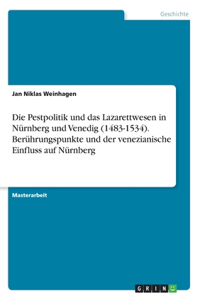 Geschichte

Jan Niklas Weinhagen

Die Pestpolitik und das Lazarettwesen in Nürnberg und Venedig (1483-1534). Berührungspunkte und der venezianische Einfluss auf Nürnberg

Masterarbeit

GRIN